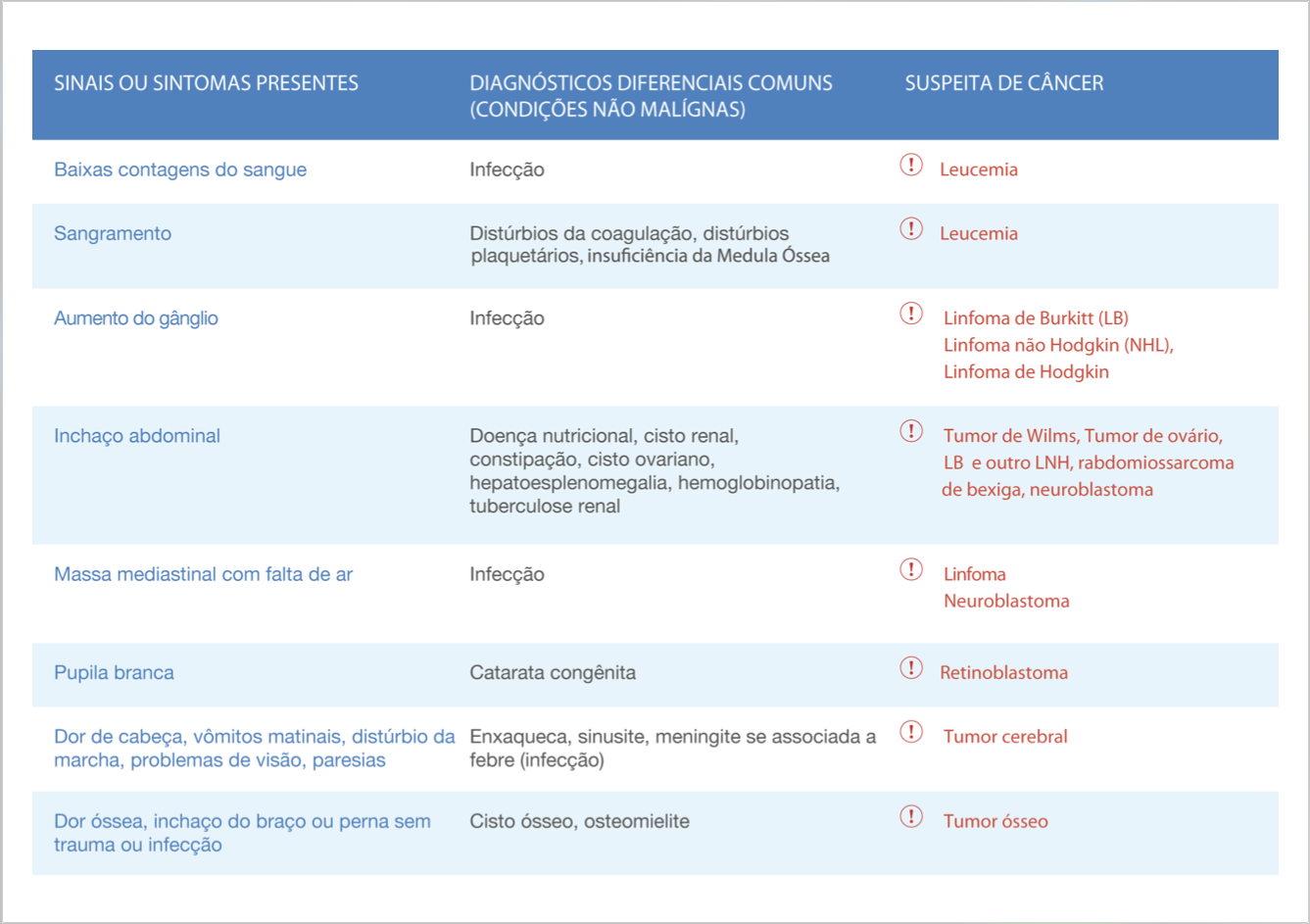 | SINAIS OU SINTOMAS PRESENTES | DIAGNÓSTICOS DIFERENCIAIS COMUNS (CONDIÇÕES NÃO MALÍGNAS) | SUSPEITA DE CÂNCER |
|---|---|---|
| Baixas contagens do sangue | Infecção | ! Leucemia |
| Sangramento | Distúrbios da coagulação, distúrbios plaquetários, insuficiência da Medula Óssea | ! Leucemia |
| Aumento do gânglio | Infecção | ! Linfoma de Burkitt (LB) Linfoma não Hodgkin (NHL), Linfoma de Hodgkin |
| Inchaço abdominal | Doença nutricional, cisto renal, constipação, cisto ovariano, hepatoesplenomegalia, hemoglobinopatia, tuberculose renal | ! Tumor de Wilms, Tumor de ovário, LB e outro LNH, rabdomiossarcoma de bexiga, neuroblastoma |
| Massa mediastinal com falta de ar | Infecção | ! Linfoma Neuroblastoma |
| Pupila branca | Catarata congênita | ! Retinoblastoma |
| Dor de cabeça, vômitos matinais, distúrbio da marcha, problemas de visão, paresias | Enxaqueca, sinusite, meningite se associada a febre (infecção) | ! Tumor cerebral |
| Dor óssea, inchaço do braço ou perna sem trauma ou infecção | Cisto ósseo, osteomielite | ! Tumor ósseo |